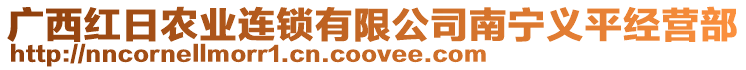 广西红日农业连锁有限公司南宁义平经营部
http://nncornellmorr1.cn.coovee.com